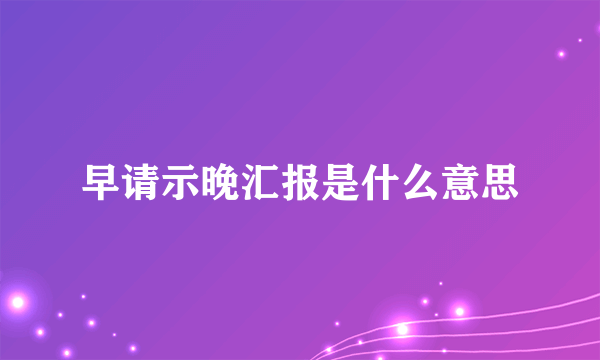 早请示晚汇报是什么意思